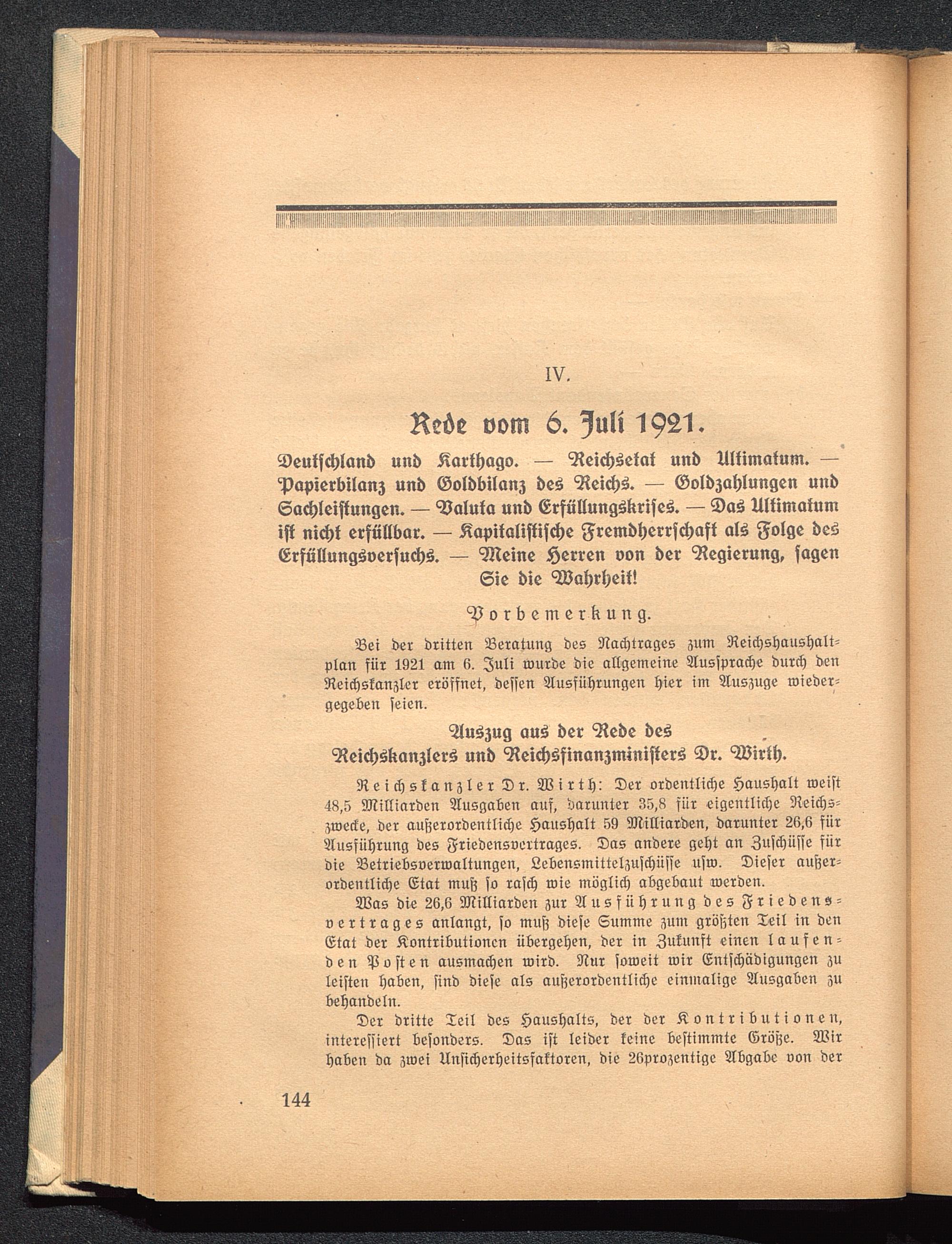 IV.

Rede vom 6. Juli 1921.

Deutschland und Karthago. — Reichsetat und Ultimatum. — Papierbilanz und Goldbilanz des Reichs. — Goldzahlungen und Sachleistungen. — Valuta und Erfüllungskrises. — Das Ultimatum ist nicht erfüllbar. — Kapitalistische Fremdherrschaft als Folge des Erfüllungsversuchs. — Meine Herren von der Regierung, sagen Sie die Wahrheit!

Vorbemerkung.

Bei der dritten Beratung des Nachtrages zum Reichshaushaltplan für 1921 am 6. Juli wurde die allgemeine Aussprache durch den Reichskanzler eröffnet, dessen Ausführungen hier im Auszuge wiedergegeben seien.

Auszug aus der Rede des Reichskanzlers und Reichsfinanzministers Dr. Wirth.

Reichskanzler Dr. Wirth: Der ordentliche Haushalt weist 48,5 Milliarden Ausgaben auf, darunter 35,8 für eigentliche Reichszwecke, der außerordentliche Haushalt 59 Milliarden, darunter 26,6 für Ausführung des Friedensvertrages. Das andere geht an Zuschüsse für die Betriebsverwaltungen, Lebensmittelzuschüsse usw. Dieser außerordentliche Etat muß so rasch wie möglich abgebaut werden.

Was die 26,6 Milliarden zur Ausführung des Friedensvertrages anlangt, so muß diese Summe zum größten Teil in den Etat der Kontributionen übergehen, der in Zukunft einen laufenden Posten ausmachen wird. Nur soweit wir Entschädigungen zu leisten haben, sind diese als außerordentliche einmalige Ausgaben zu behandeln.

Der dritte Teil des Haushalts, der der Kontributionen, interessiert besonders. Das ist leider keine bestimmte Größe. Wir haben da zwei Unsicherheitsfaktoren, die 26prozentige Abgabe von der

144